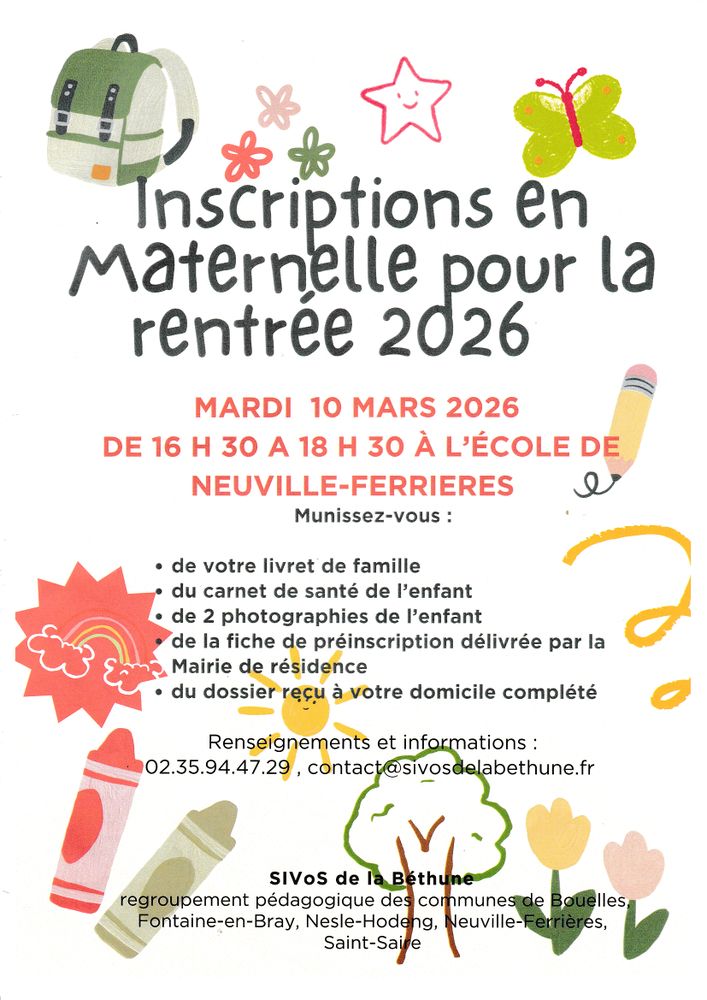 Inscriptions en Maternelle pour la rentrée 2026

MARDI 10 MARS 2026
DE 16 H 30 A 18 H 30 À L'ÉCOLE DE NEUVILLE-FERRIERES

Munissez-vous :

• de votre livret de famille
• du carnet de santé de l'enfant
• de 2 photographies de l'enfant
• de la fiche de préinscription délivrée par la Mairie de résidence
• du dossier reçu à votre domicile complété

Renseignements et informations :
02.35.94.47.29 , contact@sivosdelabethune.fr

SIVoS de la Béthune
regroupement pédagogique des communes de Bouelles, Fontaine-en-Bray, Nesle-Hodeng, Neuville-Ferrières, Saint-Saire